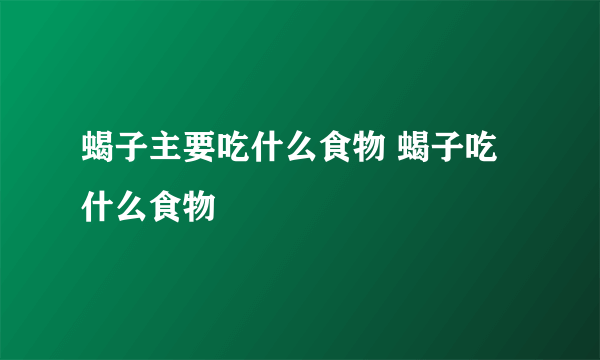 蝎子主要吃什么食物 蝎子吃什么食物